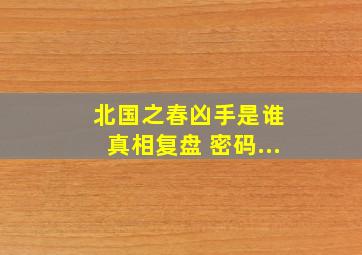 北国之春凶手是谁
真相复盘 密码...